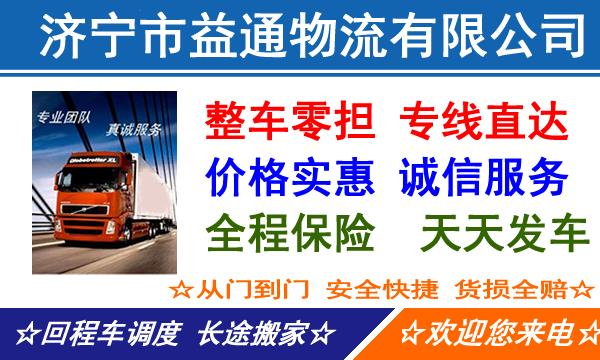 济宁市益通物流有限公司

专业团队 真诚服务

Globetrotter XL

整车零担 专线直达
价格实惠 诚信服务
全程保险 天天发车

☆从门到门 安全快捷 货损全赔☆

☆回程车调度 长途搬家☆

☆欢迎您来电☆